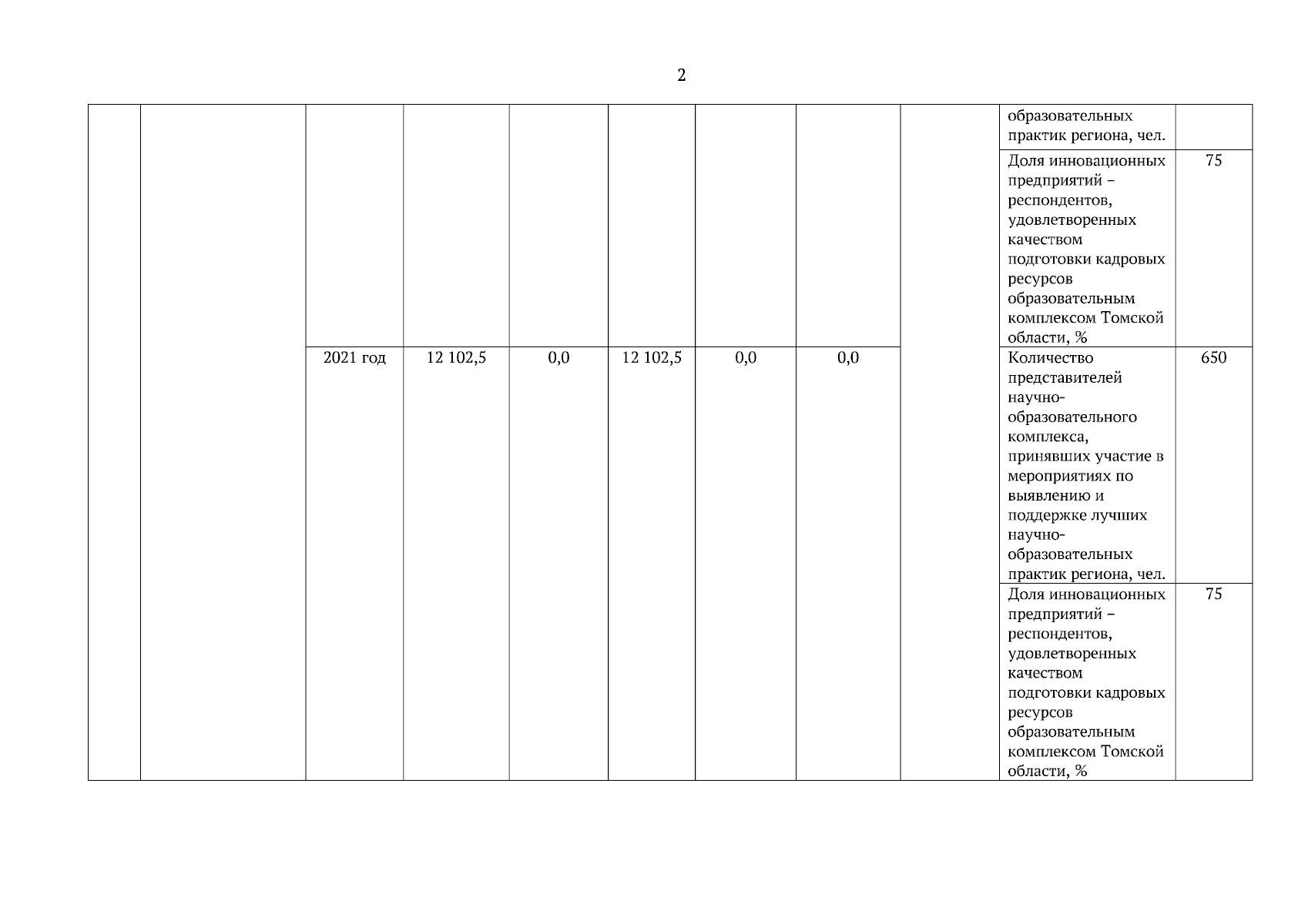 2

| | | | | | | | | | | |
|---|---|---|---|---|---|---|---|---|---|---|
| | | | | | | | | | образовательных практик региона, чел. | |
| | | | | | | | | | Доля инновационных предприятий – респондентов, удовлетворенных качеством подготовки кадровых ресурсов образовательным комплексом Томской области, % | 75 |
| | | 2021 год | 12 102,5 | 0,0 | 12 102,5 | 0,0 | 0,0 | | Количество представителей научно-образовательного комплекса, принявших участие в мероприятиях по выявлению и поддержке лучших научно-образовательных практик региона, чел. | 650 |
| | | | | | | | | | Доля инновационных предприятий – респондентов, удовлетворенных качеством подготовки кадровых ресурсов образовательным комплексом Томской области, % | 75 |